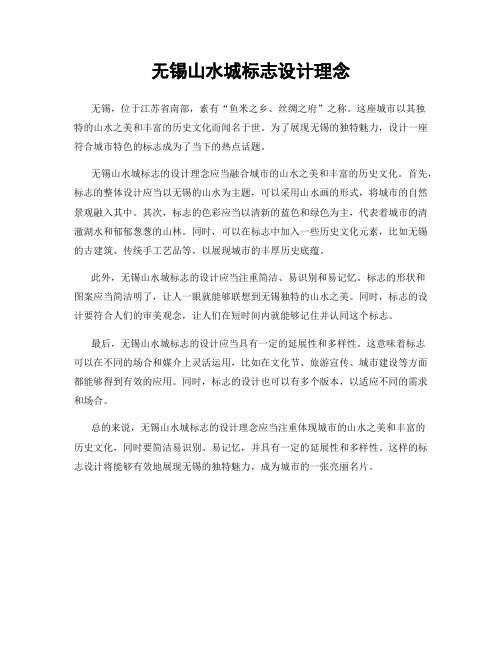 无锡山水城标志设计理念

无锡，位于江苏省南部，素有“鱼米之乡、丝绸之府”之称。这座城市以其独特的山水之美和丰富的历史文化而闻名于世。为了展现无锡的独特魅力，设计一座符合城市特色的标志成为了当下的热点话题。

无锡山水城标志的设计理念应当融合城市的山水之美和丰富的历史文化。首先，标志的整体设计应当以无锡的山水为主题，可以采用山水画的形式，将城市的自然景观融入其中。其次，标志的色彩应当以清新的蓝色和绿色为主，代表着城市的清澈湖水和郁郁葱葱的山林。同时，可以在标志中加入一些历史文化元素，比如无锡的古建筑、传统手工艺品等，以展现城市的丰厚历史底蕴。

此外，无锡山水城标志的设计应当注重简洁、易识别和易记忆。标志的形状和图案应当简洁明了，让人一眼就能够联想到无锡独特的山水之美。同时，标志的设计要符合人们的审美观念，让人们在短时间内就能够记住并认同这个标志。

最后，无锡山水城标志的设计应当具有一定的延展性和多样性。这意味着标志可以在不同的场合和媒介上灵活运用，比如在文化节、旅游宣传、城市建设等方面都能够得到有效的应用。同时，标志的设计也可以有多个版本，以适应不同的需求和场合。

总的来说，无锡山水城标志的设计理念应当注重体现城市的山水之美和丰富的历史文化，同时要简洁易识别、易记忆，并具有一定的延展性和多样性。这样的标志设计将能够有效地展现无锡的独特魅力，成为城市的一张亮丽名片。